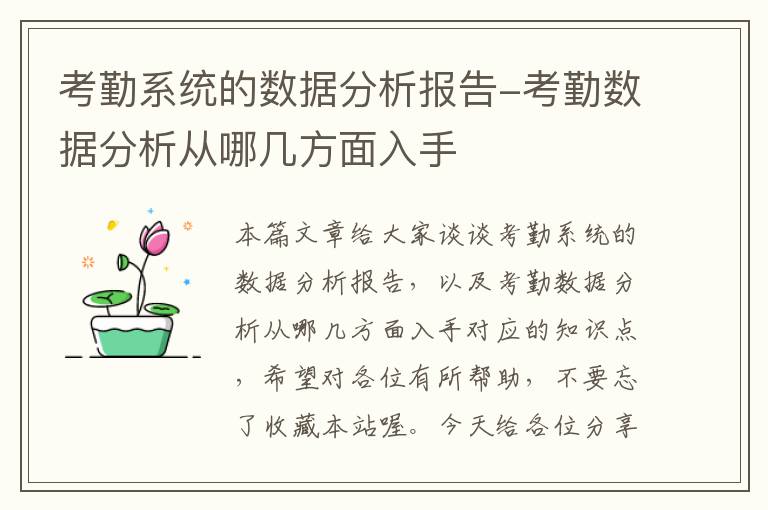 考勤系统的数据分析报告-考勤数据分析从哪几方面入手

本篇文章给大家谈谈考勤系统的数据分析报告，以及考勤数据分析从哪几方面入手对应的知识点，希望对各位有所帮助，不要忘了收藏本站喔。今天给各位分享